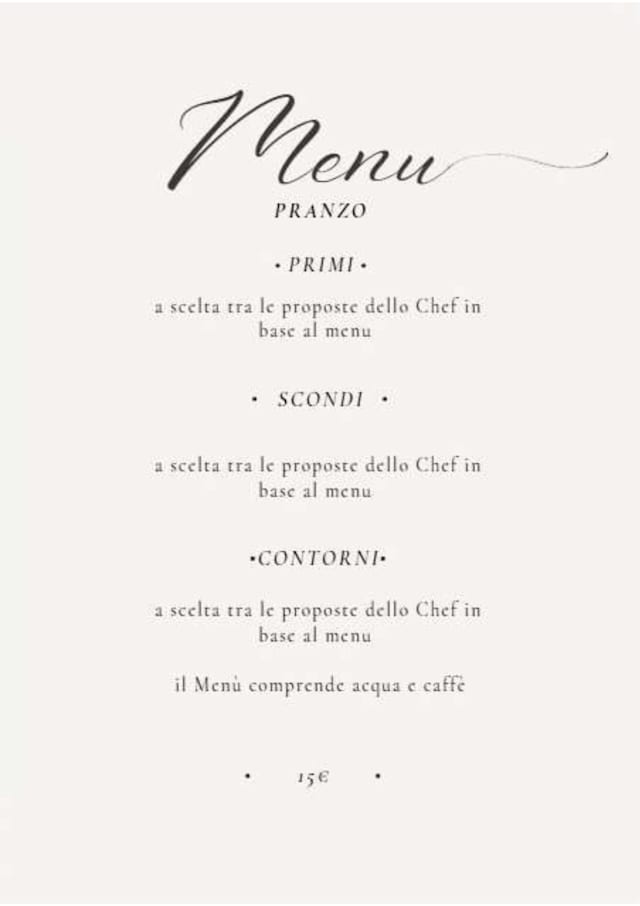 Menu

PRANZO

• PRIMI •

a scelta tra le proposte dello Chef in base al menu

• SCONDI •

a scelta tra le proposte dello Chef in base al menu

•CONTORNI•

a scelta tra le proposte dello Chef in base al menu

il Menù comprende acqua e caffè

• 15€ •